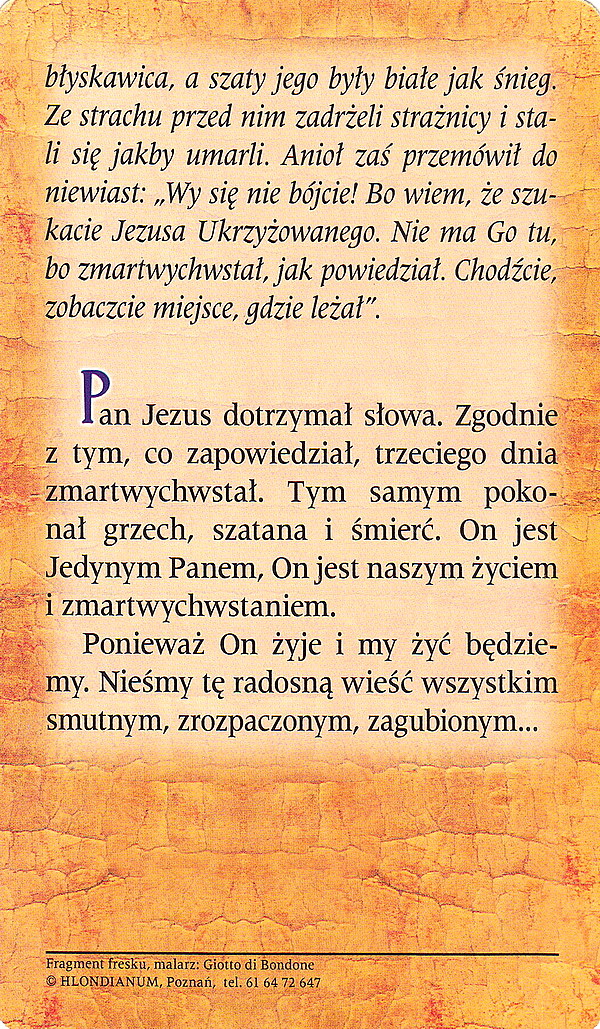 błyskawica, a szaty jego były białe jak śnieg. Ze strachu przed nim zadrżeli strażnicy i stali się jakby umarli. Anioł zaś przemówił do niewiast: „Wy się nie bójcie! Bo wiem, że szukacie Jezusa Ukrzyżowanego. Nie ma Go tu, bo zmartwychwstał, jak powiedział. Chodźcie, zobaczcie miejsce, gdzie leżał".

Pan Jezus dotrzymał słowa. Zgodnie z tym, co zapowiedział, trzeciego dnia zmartwychwstał. Tym samym pokonał grzech, szatana i śmierć. On jest Jedynym Panem, On jest naszym życiem i zmartwychwstaniem.

Ponieważ On żyje i my żyć będziemy. Nieśmy tę radosną wieść wszystkim smutnym, zrozpaczonym, zagubionym...

Fragment fresku, malarz: Giotto di Bondone
© HLONDIANUM, Poznań, tel. 61 64 72 647